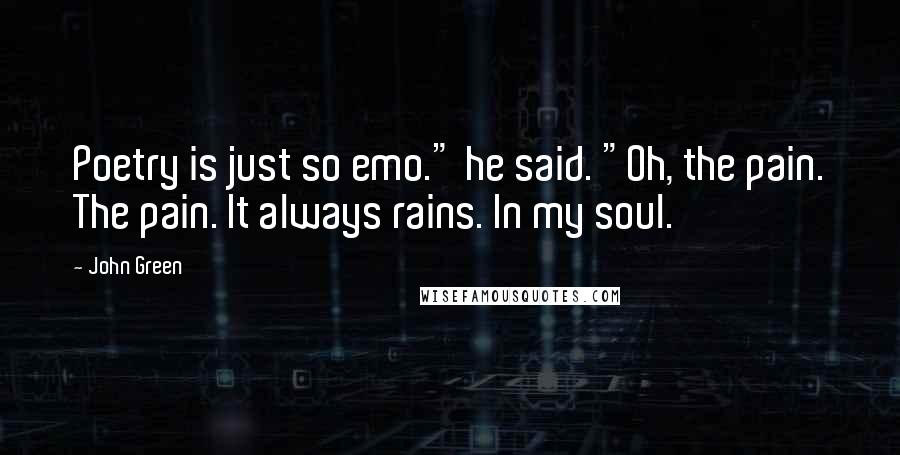 Poetry is just so emo." he said. "Oh, the pain. The pain. It always rains. In my soul.

- John Green

WISEFAMOUSQUOTES.COM